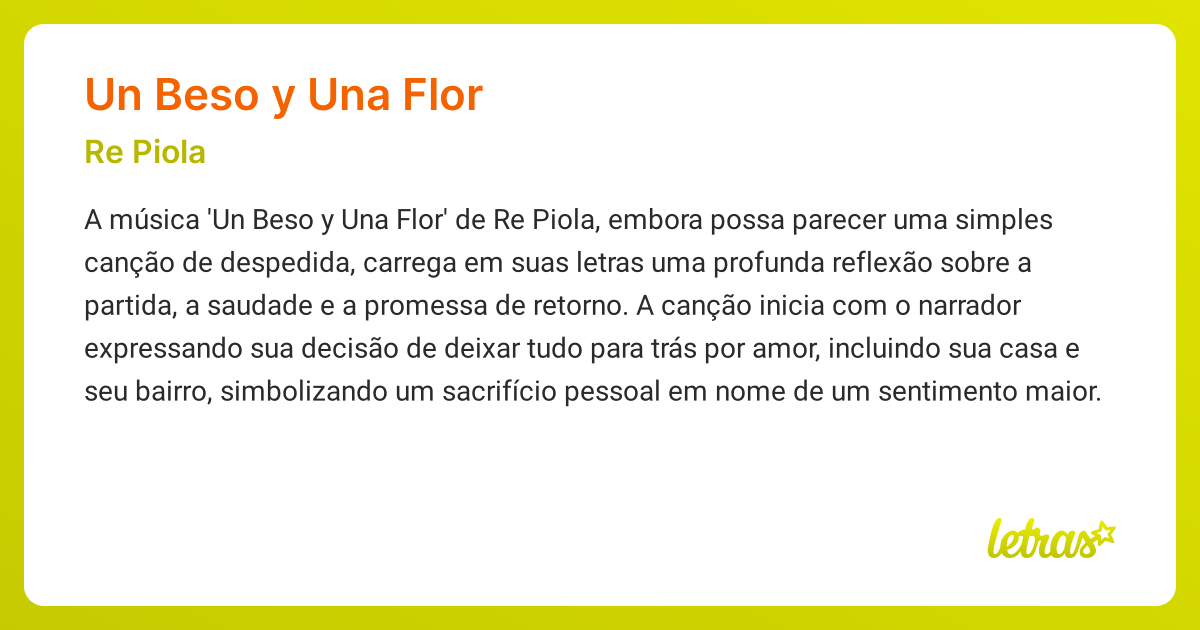 Un Beso y Una Flor

Re Piola

A música 'Un Beso y Una Flor' de Re Piola, embora possa parecer uma simples canção de despedida, carrega em suas letras uma profunda reflexão sobre a partida, a saudade e a promessa de retorno. A canção inicia com o narrador expressando sua decisão de deixar tudo para trás por amor, incluindo sua casa e seu bairro, simbolizando um sacrifício pessoal em nome de um sentimento maior.

letras